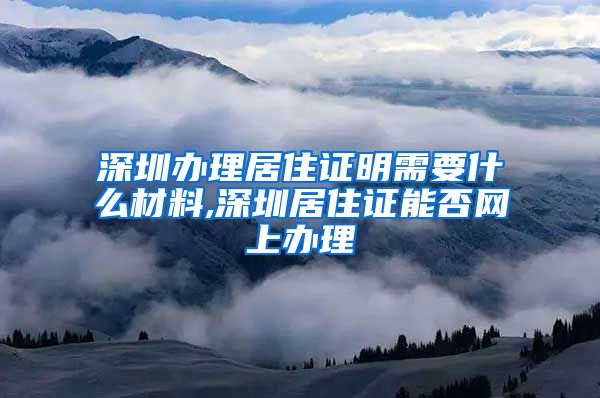 深圳办理居住证明需要什么材料,深圳居住证能否网上办理